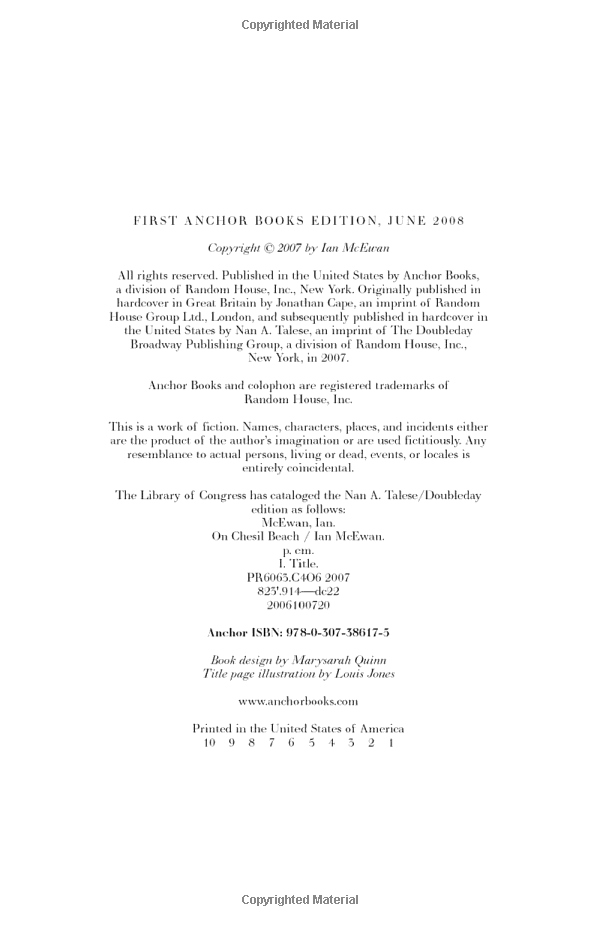 Copyrighted Material

FIRST ANCHOR BOOKS EDITION, JUNE 2008

Copyright © 2007 by Ian McEwan

All rights reserved. Published in the United States by Anchor Books, a division of Random House, Inc., New York. Originally published in hardcover in Great Britain by Jonathan Cape, an imprint of Random House Group Ltd., London, and subsequently published in hardcover in the United States by Nan A. Talese, an imprint of The Doubleday Broadway Publishing Group, a division of Random House, Inc., New York, in 2007.

Anchor Books and colophon are registered trademarks of Random House, Inc.

This is a work of fiction. Names, characters, places, and incidents either are the product of the author's imagination or are used fictitiously. Any resemblance to actual persons, living or dead, events, or locales is entirely coincidental.

The Library of Congress has cataloged the Nan A. Talese/Doubleday edition as follows:
McEwan, Ian.
On Chesil Beach / Ian McEwan.
p. cm.
I. Title.
PR6063.C4O6 2007
823'.914—dc22
2006100720

Anchor ISBN: 978-0-307-38617-5

Book design by Marysarah Quinn
Title page illustration by Louis Jones

www.anchorbooks.com

Printed in the United States of America
10 9 8 7 6 5 4 3 2 1

Copyrighted Material